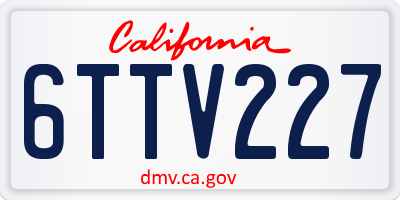 California

6TTV227

dmv.ca.gov